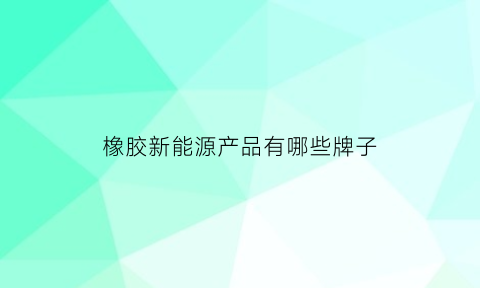 橡胶新能源产品有哪些牌子